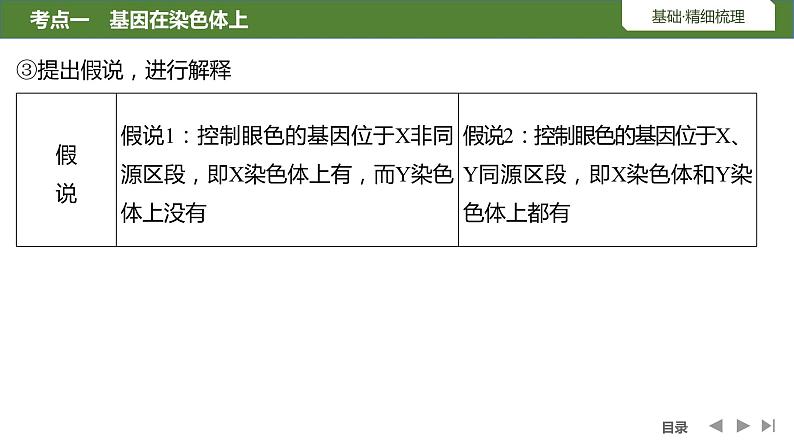 考点一　基因在染色体上

基础·精细梳理

③提出假说，进行解释

| 假说 | 假说1：控制眼色的基因位于X非同源区段，即X染色体上有，而Y染色体上没有 | 假说2：控制眼色的基因位于X、Y同源区段，即X染色体和Y染色体上都有 |
|---|---|---|

目录